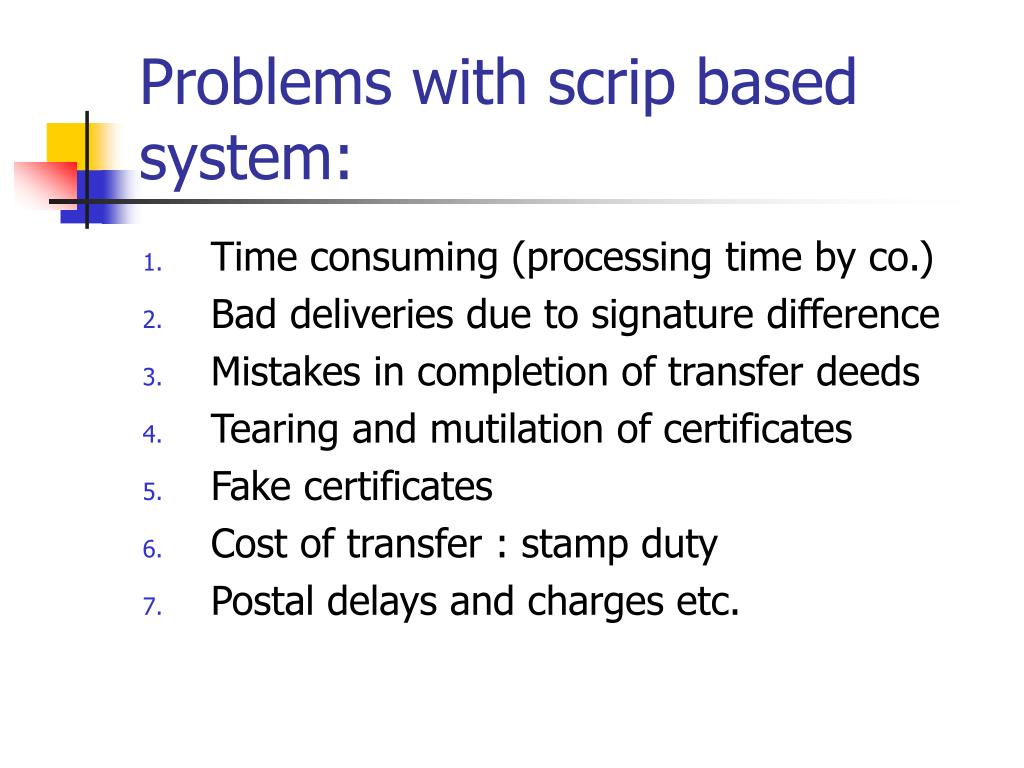 Problems with scrip based system:

1. Time consuming (processing time by co.)
2. Bad deliveries due to signature difference
3. Mistakes in completion of transfer deeds
4. Tearing and mutilation of certificates
5. Fake certificates
6. Cost of transfer : stamp duty
7. Postal delays and charges etc.